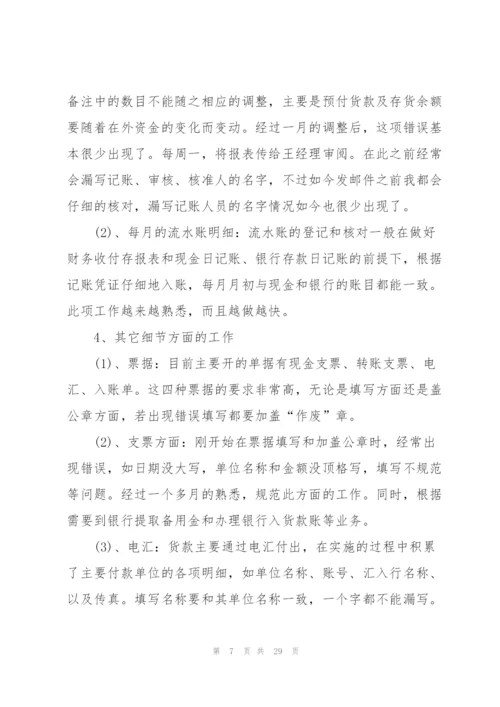 备注中的数目不能随之相应的调整，主要是预付货款及存货余额要随着在外资金的变化而变动。经过一月的调整后，这项错误基本很少出现了。每周一，将报表传给王经理审阅。在此之前经常会漏写记账、审核、核准人的名字，不过如今发邮件之前我都会仔细的核对，漏写记账人员的名字情况如今也很少出现了。

(2)、每月的流水账明细：流水账的登记和核对一般在做好财务收付存报表和现金日记账、银行存款日记账的前提下，根据记账凭证仔细地入账，每月月初与现金和银行的账目都能一致。此项工作越来越熟悉，而且越做越快。

4、其它细节方面的工作

(1)、票据：目前主要开的单据有现金支票、转账支票、电汇、入账单。这四种票据的要求非常高，无论是填写方面还是盖公章方面，若出现错误填写都要加盖“作废”章。

(2)、支票方面：刚开始在票据填写和加盖公章时，经常出现错误，如日期没大写，单位名称和金额没顶格写，填写不规范等问题。经过一个多月的熟悉，规范此方面的工作。同时，根据需要到银行提取备用金和办理银行入货款账等业务。

(3)、电汇：货款主要通过电汇付出，在实施的过程中积累了主要付款单位的各项明细，如单位名称、账号、汇入行名称、以及传真。填写名称要和其单位名称一致，一个字都不能漏写。

第 7 页 共 29 页